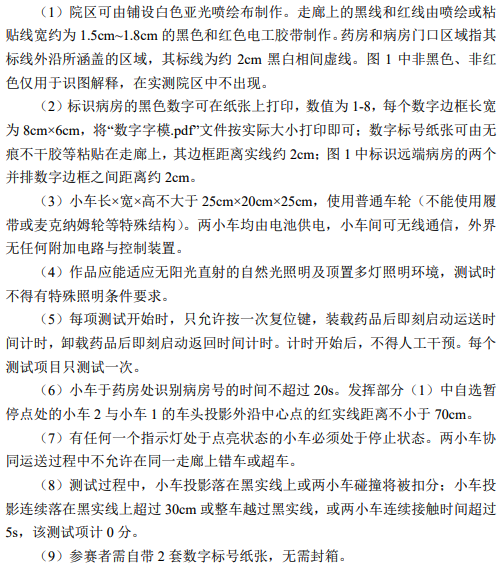 （1）院区可由铺设白色亚光喷绘布制作。走廊上的黑线和红线由喷绘或粘贴线宽约为 1.5cm~1.8cm 的黑色和红色电工胶带制作。药房和病房门口区域指其标线外沿所涵盖的区域，其标线为约 2cm 黑白相间虚线。图 1 中非黑色、非红色仅用于识图解释，在实测院区中不出现。

（2）标识病房的黑色数字可在纸张上打印，数值为 1-8，每个数字边框长宽为 8cm×6cm，将“数字字模.pdf”文件按实际大小打印即可；数字标号纸张可由无痕不干胶等粘贴在走廊上，其边框距离实线约 2cm；图 1 中标识远端病房的两个并排数字边框之间距离约 2cm。

（3）小车长×宽×高不大于 25cm×20cm×25cm，使用普通车轮（不能使用履带或麦克纳姆轮等特殊结构）。两小车均由电池供电，小车间可无线通信，外界无任何附加电路与控制装置。

（4）作品应能适应无阳光直射的自然光照明及顶置多灯照明环境，测试时不得有特殊照明条件要求。

（5）每项测试开始时，只允许按一次复位键，装载药品后即刻启动运送时间计时，卸载药品后即刻启动返回时间计时。计时开始后，不得人工干预。每个测试项目只测试一次。

（6）小车于药房处识别病房号的时间不超过 20s。发挥部分（1）中自选暂停点处的小车 2 与小车 1 的车头投影外沿中心点的红实线距离不小于 70cm。

（7）有任何一个指示灯处于点亮状态的小车必须处于停止状态。两小车协同运送过程中不允许在同一走廊上错车或超车。

（8）测试过程中，小车投影落在黑实线上或两小车碰撞将被扣分；小车投影连续落在黑实线上超过 30cm 或整车越过黑实线，或两小车连续接触时间超过 5s，该测试项计 0 分。

（9）参赛者需自带 2 套数字标号纸张，无需封箱。